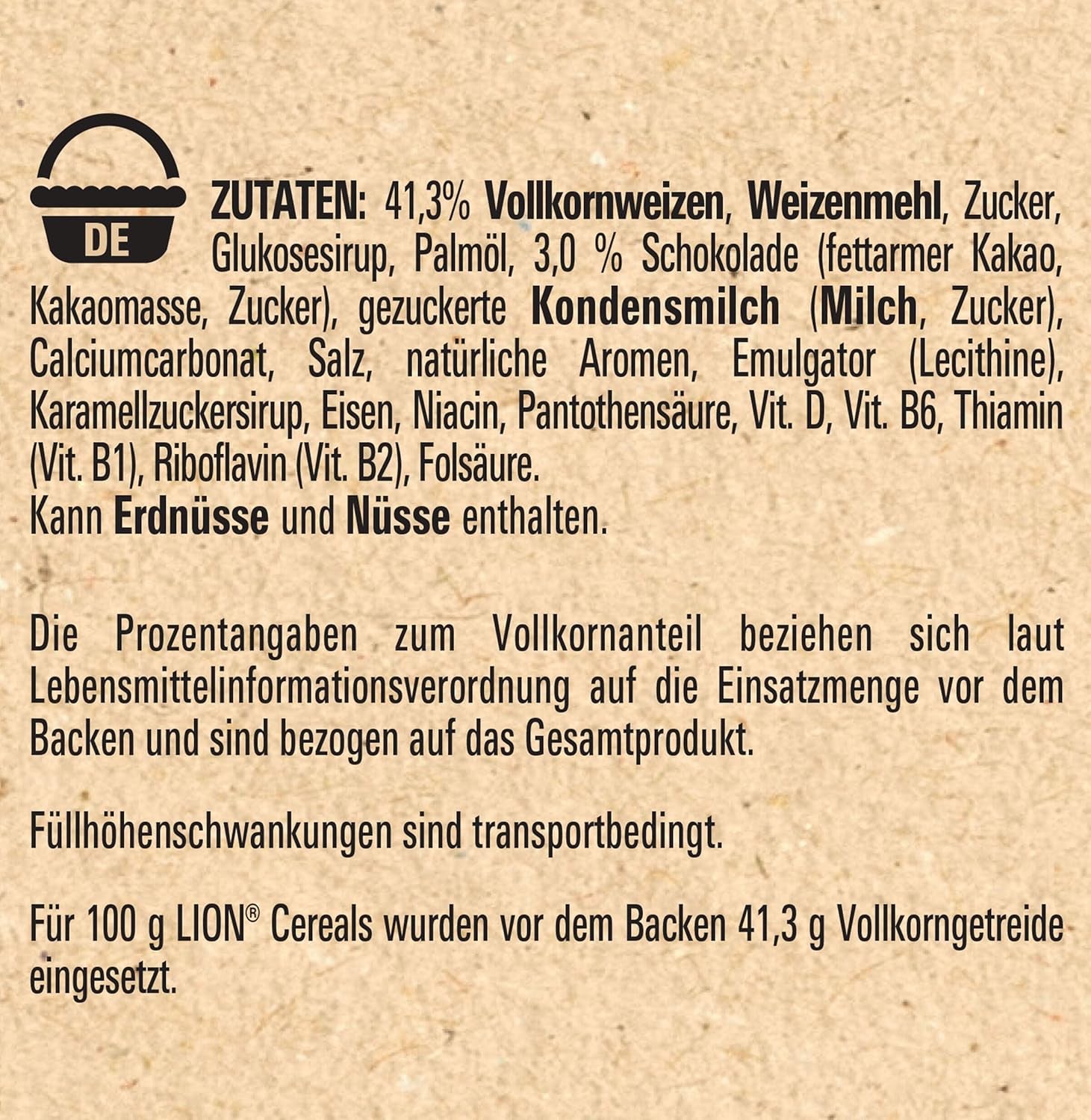 DE

ZUTATEN: 41,3% Vollkornweizen, Weizenmehl, Zucker, Glukosesirup, Palmöl, 3,0 % Schokolade (fettarmer Kakao, Kakaomasse, Zucker), gezuckerte Kondensmilch (Milch, Zucker), Calciumcarbonat, Salz, natürliche Aromen, Emulgator (Lecithine), Karamellzuckersirup, Eisen, Niacin, Pantothensäure, Vit. D, Vit. B6, Thiamin (Vit. B1), Riboflavin (Vit. B2), Folsäure.
Kann Erdnüsse und Nüsse enthalten.

Die Prozentangaben zum Vollkornanteil beziehen sich laut Lebensmittelinformationsverordnung auf die Einsatzmenge vor dem Backen und sind bezogen auf das Gesamtprodukt.

Füllhöhenschwankungen sind transportbedingt.

Für 100 g LION® Cereals wurden vor dem Backen 41,3 g Vollkorngetreide eingesetzt.